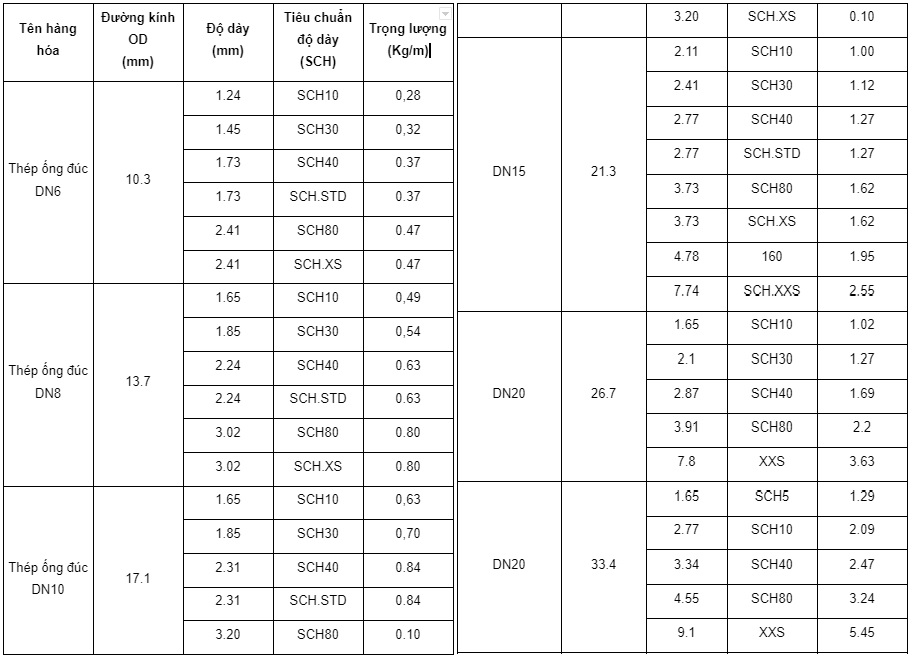 | Tên hàng hóa | Đường kính OD (mm) | Độ dày (mm) | Tiêu chuẩn độ dày (SCH) | Trọng lượng (Kg/m) |
|---|---|---|---|---|
| Thép ống đúc DN6 | 10.3 | 1.24 | SCH10 | 0,28 |
| | | 1.45 | SCH30 | 0,32 |
| | | 1.73 | SCH40 | 0.37 |
| | | 1.73 | SCH.STD | 0.37 |
| | | 2.41 | SCH80 | 0.47 |
| | | 2.41 | SCH.XS | 0.47 |
| Thép ống đúc DN8 | 13.7 | 1.65 | SCH10 | 0,49 |
| | | 1.85 | SCH30 | 0,54 |
| | | 2.24 | SCH40 | 0.63 |
| | | 2.24 | SCH.STD | 0.63 |
| | | 3.02 | SCH80 | 0.80 |
| | | 3.02 | SCH.XS | 0.80 |
| Thép ống đúc DN10 | 17.1 | 1.65 | SCH10 | 0,63 |
| | | 1.85 | SCH30 | 0,70 |
| | | 2.31 | SCH40 | 0.84 |
| | | 2.31 | SCH.STD | 0.84 |
| | | 3.20 | SCH80 | 0.10 |

| | | | | |
|---|---|---|---|---|
| | | 3.20 | SCH.XS | 0.10 |
| DN15 | 21.3 | 2.11 | SCH10 | 1.00 |
| | | 2.41 | SCH30 | 1.12 |
| | | 2.77 | SCH40 | 1.27 |
| | | 2.77 | SCH.STD | 1.27 |
| | | 3.73 | SCH80 | 1.62 |
| | | 3.73 | SCH.XS | 1.62 |
| | | 4.78 | 160 | 1.95 |
| | | 7.74 | SCH.XXS | 2.55 |
| DN20 | 26.7 | 1.65 | SCH10 | 1.02 |
| | | 2.1 | SCH30 | 1.27 |
| | | 2.87 | SCH40 | 1.69 |
| | | 3.91 | SCH80 | 2.2 |
| | | 7.8 | XXS | 3.63 |
| DN20 | 33.4 | 1.65 | SCH5 | 1.29 |
| | | 2.77 | SCH10 | 2.09 |
| | | 3.34 | SCH40 | 2.47 |
| | | 4.55 | SCH80 | 3.24 |
| | | 9.1 | XXS | 5.45 |